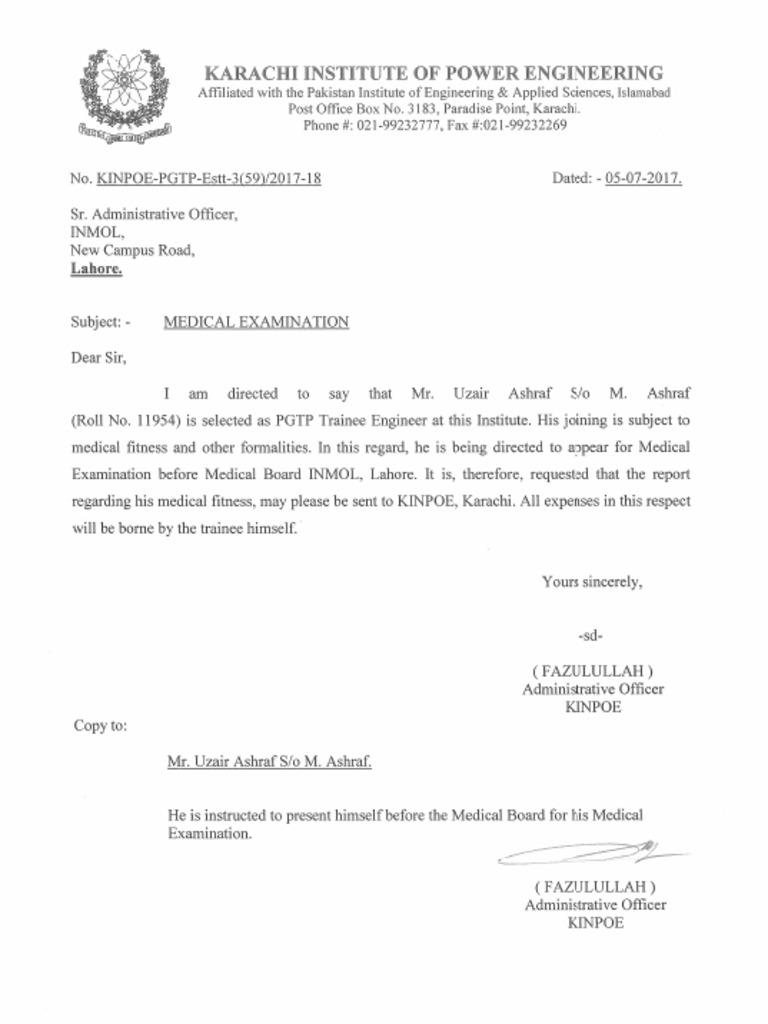 KARACHI INSTITUTE OF POWER ENGINEERING
Affiliated with the Pakistan Institute of Engineering & Applied Sciences, Islamabad
Post Office Box No. 3183, Paradise Point, Karachi.
Phone #: 021-99232777, Fax #:021-99232269

No. KINPOE-PGTP-Estt-3(59)/2017-18

Dated: - 05-07-2017.

Sr. Administrative Officer,
INMOL,
New Campus Road,
Lahore.

Subject: - MEDICAL EXAMINATION

Dear Sir,

I am directed to say that Mr. Uzair Ashraf S/o M. Ashraf (Roll No. 11954) is selected as PGTP Trainee Engineer at this Institute. His joining is subject to medical fitness and other formalities. In this regard, he is being directed to appear for Medical Examination before Medical Board INMOL, Lahore. It is, therefore, requested that the report regarding his medical fitness, may please be sent to KINPOE, Karachi. All expenses in this respect will be borne by the trainee himself.

Yours sincerely,

-sd-

( FAZULULLAH )
Administrative Officer
KINPOE

Copy to:

Mr. Uzair Ashraf S/o M. Ashraf.

He is instructed to present himself before the Medical Board for his Medical Examination.

( FAZULULLAH )
Administrative Officer
KINPOE